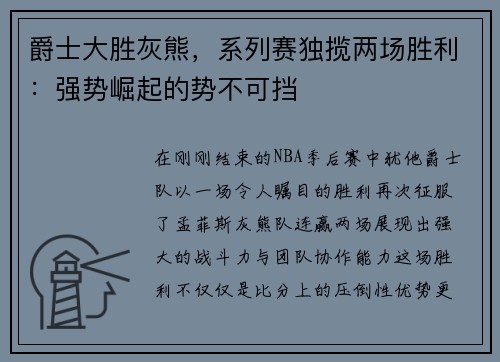 爵士大胜灰熊，系列赛独揽两场胜利：强势崛起的势不可挡

在刚刚结束的NBA季后赛中犹他爵士队以一场令人瞩目的胜利再次征服了孟菲斯灰熊队连赢两场展现出强大的战斗力与团队协作能力这场胜利不仅仅是比分上的压倒性优势更